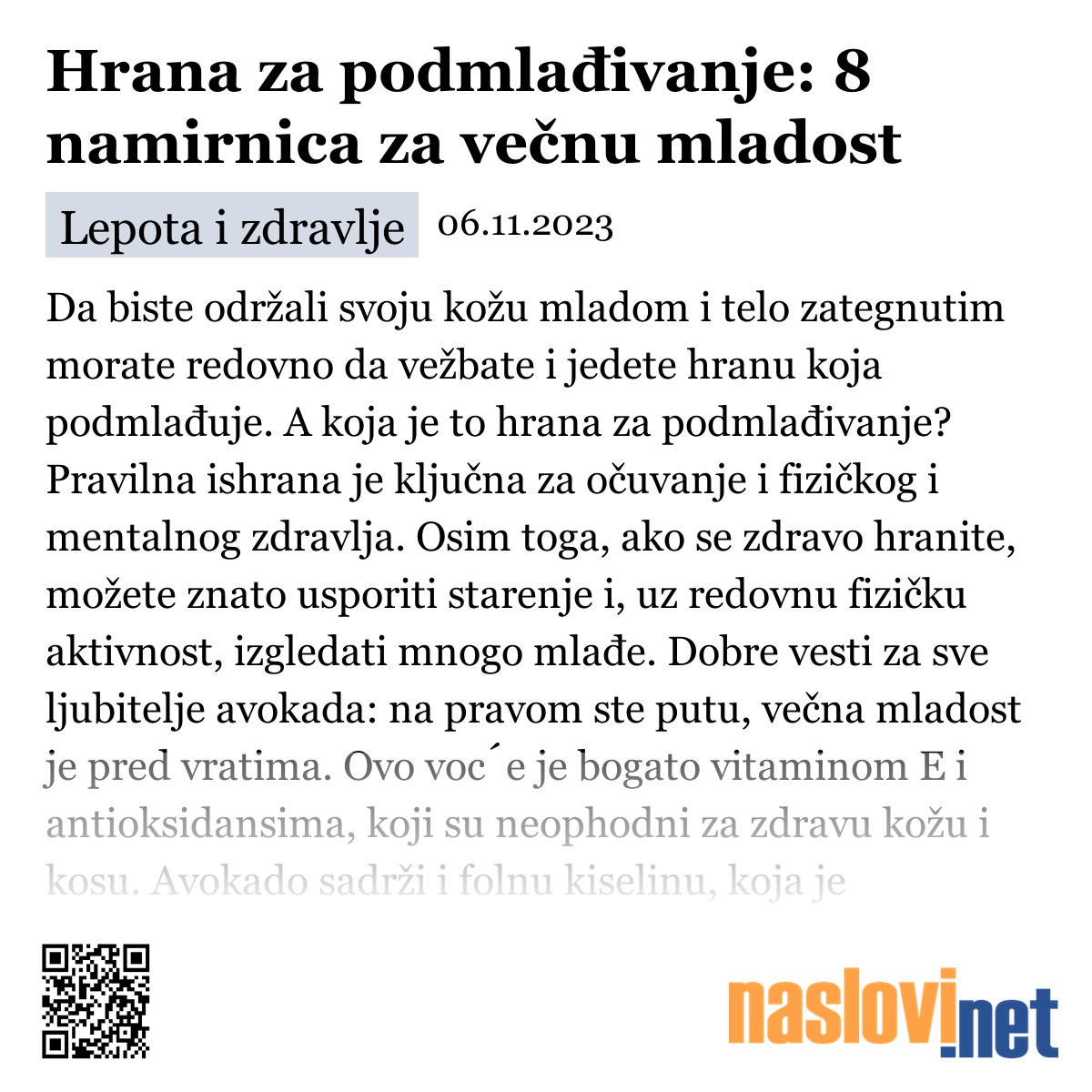 Hrana za podmlađivanje: 8 namirnica za večnu mladost

Lepota i zdravlje 06.11.2023

Da biste održali svoju kožu mladom i telo zategnutim morate redovno da vežbate i jedete hranu koja podmlađuje. A koja je to hrana za podmlađivanje? Pravilna ishrana je ključna za očuvanje i fizičkog i mentalnog zdravlja. Osim toga, ako se zdravo hranite, možete znato usporiti starenje i, uz redovnu fizičku aktivnost, izgledati mnogo mlađe. Dobre vesti za sve ljubitelje avokada: na pravom ste putu, večna mladost je pred vratima. Ovo voc´e je bogato vitaminom E i antioksidansima, koji su neophodni za zdravu kožu i kosu. Avokado sadrži i folnu kiselinu, koja je

naslovi.net